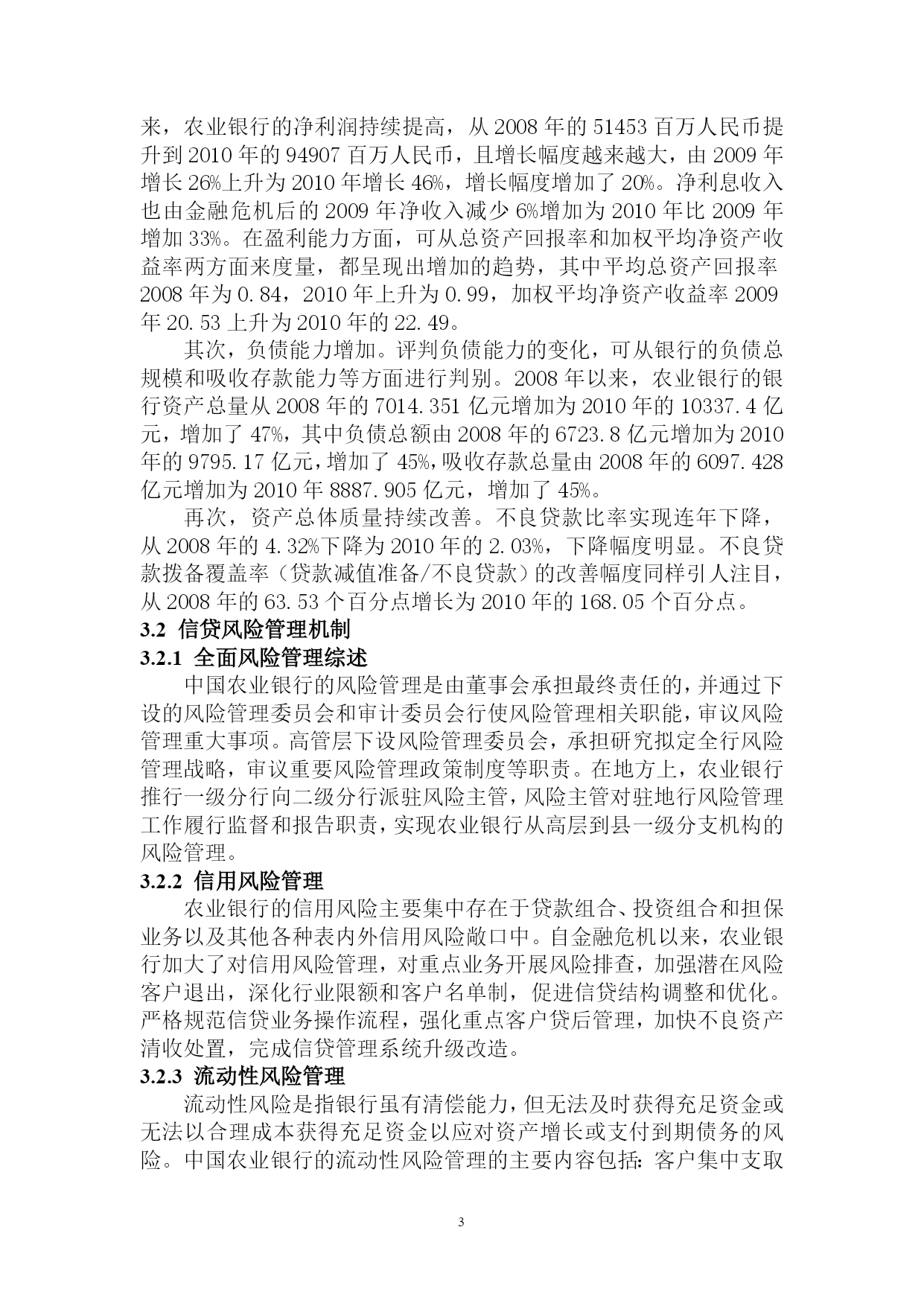 来，农业银行的净利润持续提高，从 2008 年的 51453 百万人民币提升到 2010 年的 94907 百万人民币，且增长幅度越来越大，由 2009 年增长 26%上升为 2010 年增长 46%，增长幅度增加了 20%。净利息收入也由金融危机后的 2009 年净收入减少 6%增加为 2010 年比 2009 年增加 33%。在盈利能力方面，可从总资产回报率和加权平均净资产收益率两方面来度量，都呈现出增加的趋势，其中平均总资产回报率 2008 年为 0.84，2010 年上升为 0.99，加权平均净资产收益率 2009 年 20.53 上升为 2010 年的 22.49。

其次，负债能力增加。评判负债能力的变化，可从银行的负债总规模和吸收存款能力等方面进行判别。2008 年以来，农业银行的银行资产总量从 2008 年的 7014.351 亿元增加为 2010 年的 10337.4 亿元，增加了 47%，其中负债总额由 2008 年的 6723.8 亿元增加为 2010 年的 9795.17 亿元，增加了 45%，吸收存款总量由 2008 年的 6097.428 亿元增加为 2010 年 8887.905 亿元，增加了 45%。

再次，资产总体质量持续改善。不良贷款比率实现连年下降，从 2008 年的 4.32%下降为 2010 年的 2.03%，下降幅度明显。不良贷款拨备覆盖率（贷款减值准备/不良贷款）的改善幅度同样引人注目，从 2008 年的 63.53 个百分点增长为 2010 年的 168.05 个百分点。

3.2 信贷风险管理机制

3.2.1 全面风险管理综述

中国农业银行的风险管理是由董事会承担最终责任的，并通过下设的风险管理委员会和审计委员会行使风险管理相关职能，审议风险管理重大事项。高管层下设风险管理委员会，承担研究拟定全行风险管理战略，审议重要风险管理政策制度等职责。在地方上，农业银行推行一级分行向二级分行派驻风险主管，风险主管对驻地行风险管理工作履行监督和报告职责，实现农业银行从高层到县一级分支机构的风险管理。

3.2.2 信用风险管理

农业银行的信用风险主要集中存在于贷款组合、投资组合和担保业务以及其他各种表内外信用风险敞口中。自金融危机以来，农业银行加大了对信用风险管理，对重点业务开展风险排查，加强潜在风险客户退出，深化行业限额和客户名单制，促进信贷结构调整和优化。严格规范信贷业务操作流程，强化重点客户贷后管理，加快不良资产清收处置，完成信贷管理系统升级改造。

3.2.3 流动性风险管理

流动性风险是指银行虽有清偿能力，但无法及时获得充足资金或无法以合理成本获得充足资金以应对资产增长或支付到期债务的风险。中国农业银行的流动性风险管理的主要内容包括：客户集中支取

3